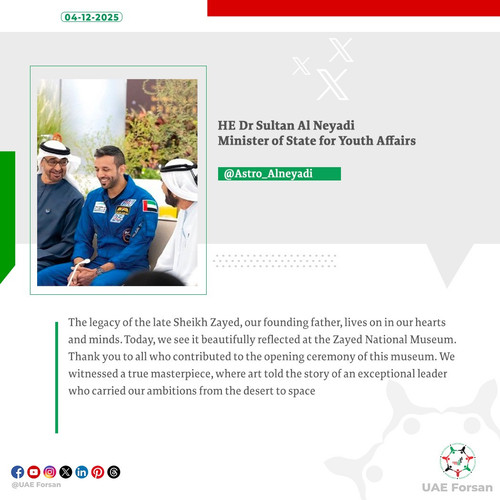 04-12-2025

HE Dr Sultan Al Neyadi
Minister of State for Youth Affairs

@Astro_Alneyadi

The legacy of the late Sheikh Zayed, our founding father, lives on in our hearts and minds. Today, we see it beautifully reflected at the Zayed National Museum. Thank you to all who contributed to the opening ceremony of this museum. We witnessed a true masterpiece, where art told the story of an exceptional leader who carried our ambitions from the desert to space

@UAE Forsan

UAE Forsan